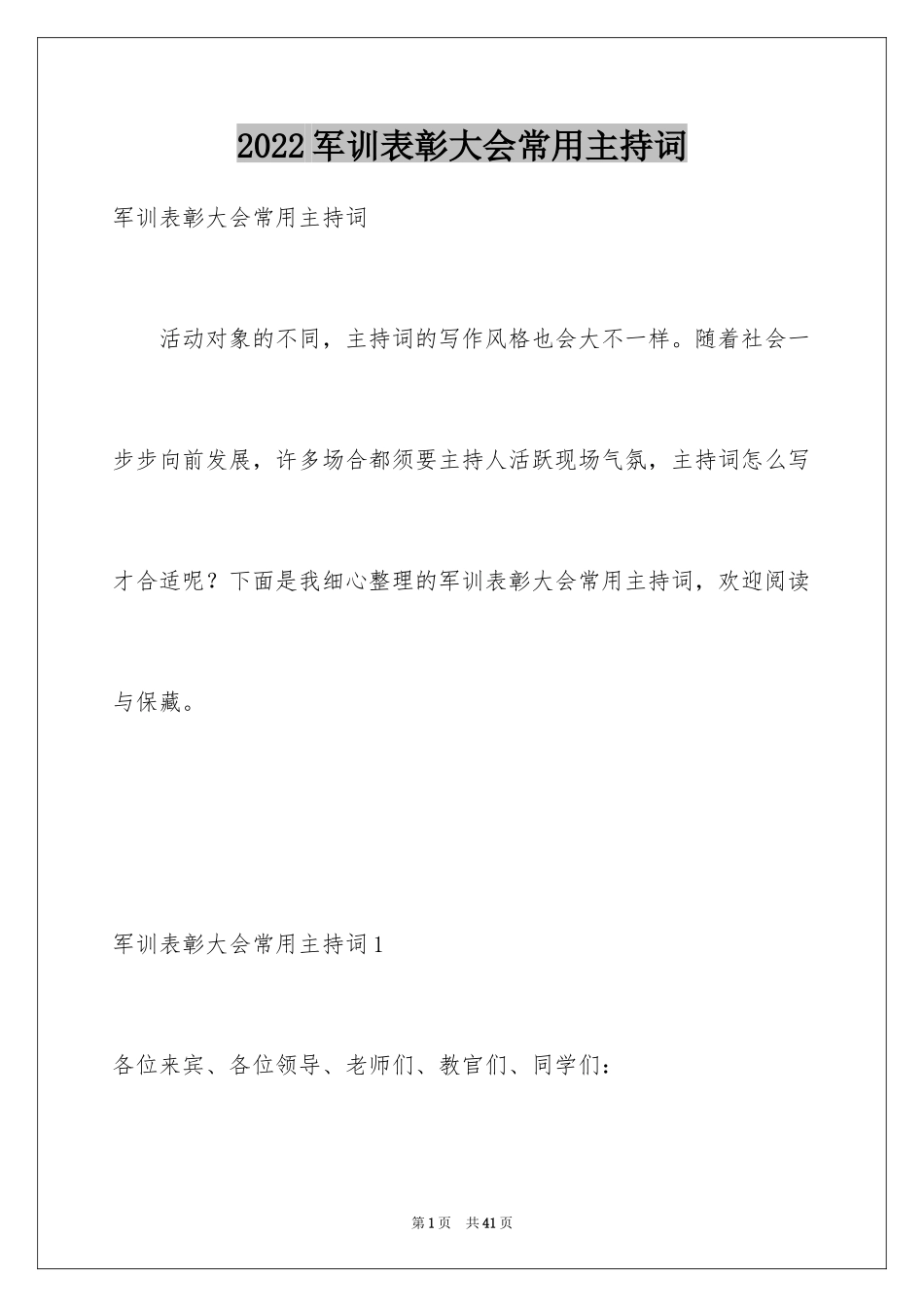 2022军训表彰大会常用主持词

军训表彰大会常用主持词

活动对象的不同，主持词的写作风格也会大不一样。随着社会一步步向前发展，许多场合都须要主持人活跃现场气氛，主持词怎么写才合适呢？下面是我细心整理的军训表彰大会常用主持词，欢迎阅读与保藏。

军训表彰大会常用主持词1

各位来宾、各位领导、老师们、教官们、同学们：

第1页 共41页